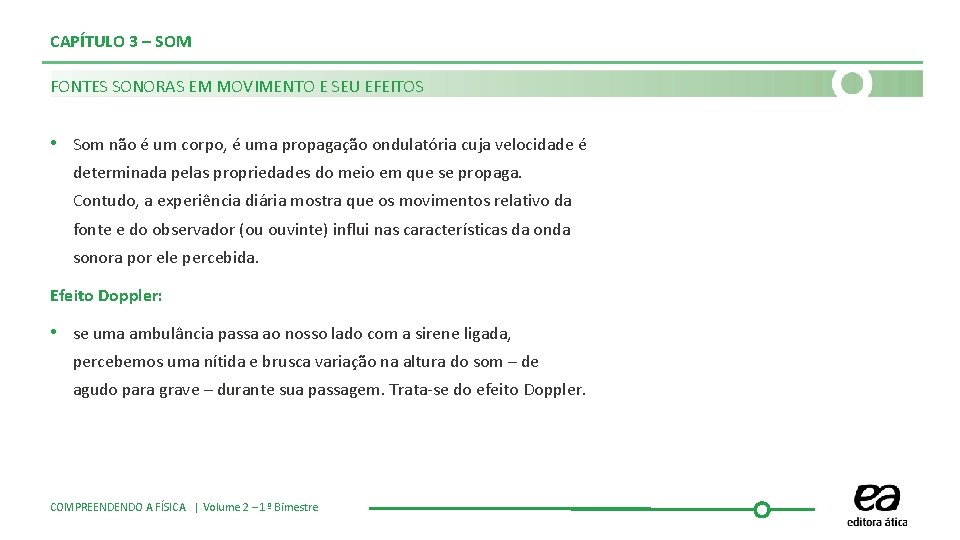 CAPÍTULO 3 – SOM

FONTES SONORAS EM MOVIMENTO E SEU EFEITOS

• Som não é um corpo, é uma propagação ondulatória cuja velocidade é determinada pelas propriedades do meio em que se propaga. Contudo, a experiência diária mostra que os movimentos relativo da fonte e do observador (ou ouvinte) influi nas características da onda sonora por ele percebida.

Efeito Doppler:

• se uma ambulância passa ao nosso lado com a sirene ligada, percebemos uma nítida e brusca variação na altura do som – de agudo para grave – durante sua passagem. Trata-se do efeito Doppler.

COMPREENDENDO A FÍSICA | Volume 2 – 1º Bimestre

ea
editora ática